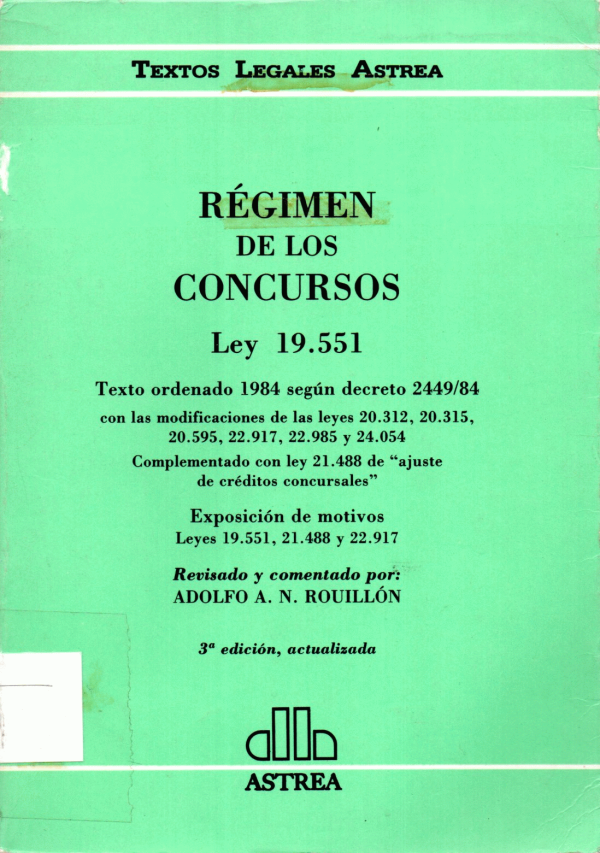 TEXTOS LEGALES ASTREA

RÉGIMEN
DE LOS
CONCURSOS

Ley 19.551

Texto ordenado 1984 según decreto 2449/84

con las modificaciones de las leyes 20.312, 20.315, 20.595, 22.917, 22.985 y 24.054

Complementado con ley 21.488 de "ajuste de créditos concursales"

Exposición de motivos
Leyes 19.551, 21.488 y 22.917

Revisado y comentado por:
ADOLFO A. N. ROUILLÓN

3ª edición, actualizada

ASTREA